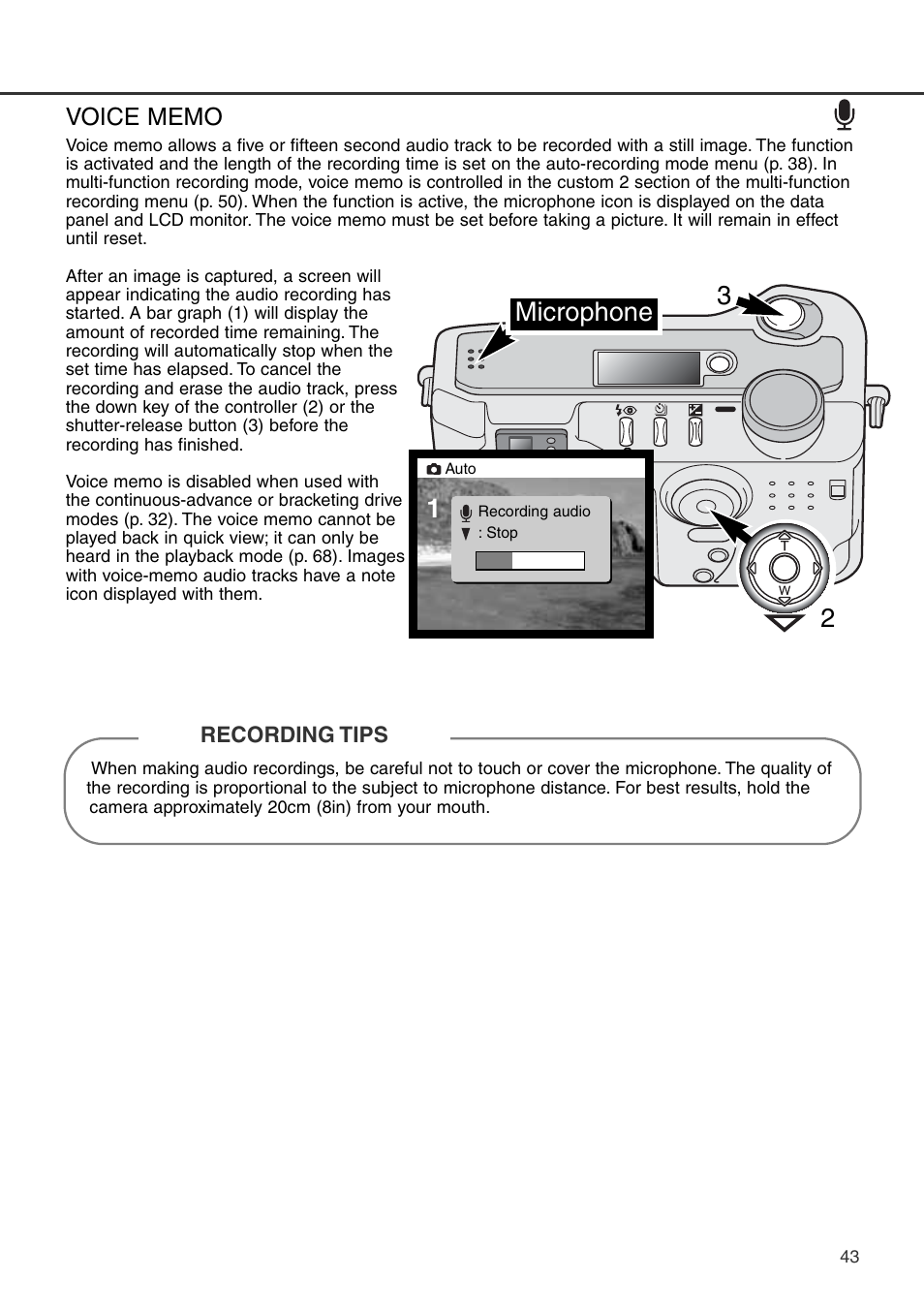 VOICE MEMO

Voice memo allows a five or fifteen second audio track to be recorded with a still image. The function is activated and the length of the recording time is set on the auto-recording mode menu (p. 38). In multi-function recording mode, voice memo is controlled in the custom 2 section of the multi-function recording menu (p. 50). When the function is active, the microphone icon is displayed on the data panel and LCD monitor. The voice memo must be set before taking a picture. It will remain in effect until reset.

After an image is captured, a screen will appear indicating the audio recording has started. A bar graph (1) will display the amount of recorded time remaining. The recording will automatically stop when the set time has elapsed. To cancel the recording and erase the audio track, press the down key of the controller (2) or the shutter-release button (3) before the recording has finished.

Voice memo is disabled when used with the continuous-advance or bracketing drive modes (p. 32). The voice memo cannot be played back in quick view; it can only be heard in the playback mode (p. 68). Images with voice-memo audio tracks have a note icon displayed with them.

Microphone

3

Auto

1

Recording audio

: Stop

T

W

2

RECORDING TIPS

When making audio recordings, be careful not to touch or cover the microphone. The quality of the recording is proportional to the subject to microphone distance. For best results, hold the camera approximately 20cm (8in) from your mouth.

43